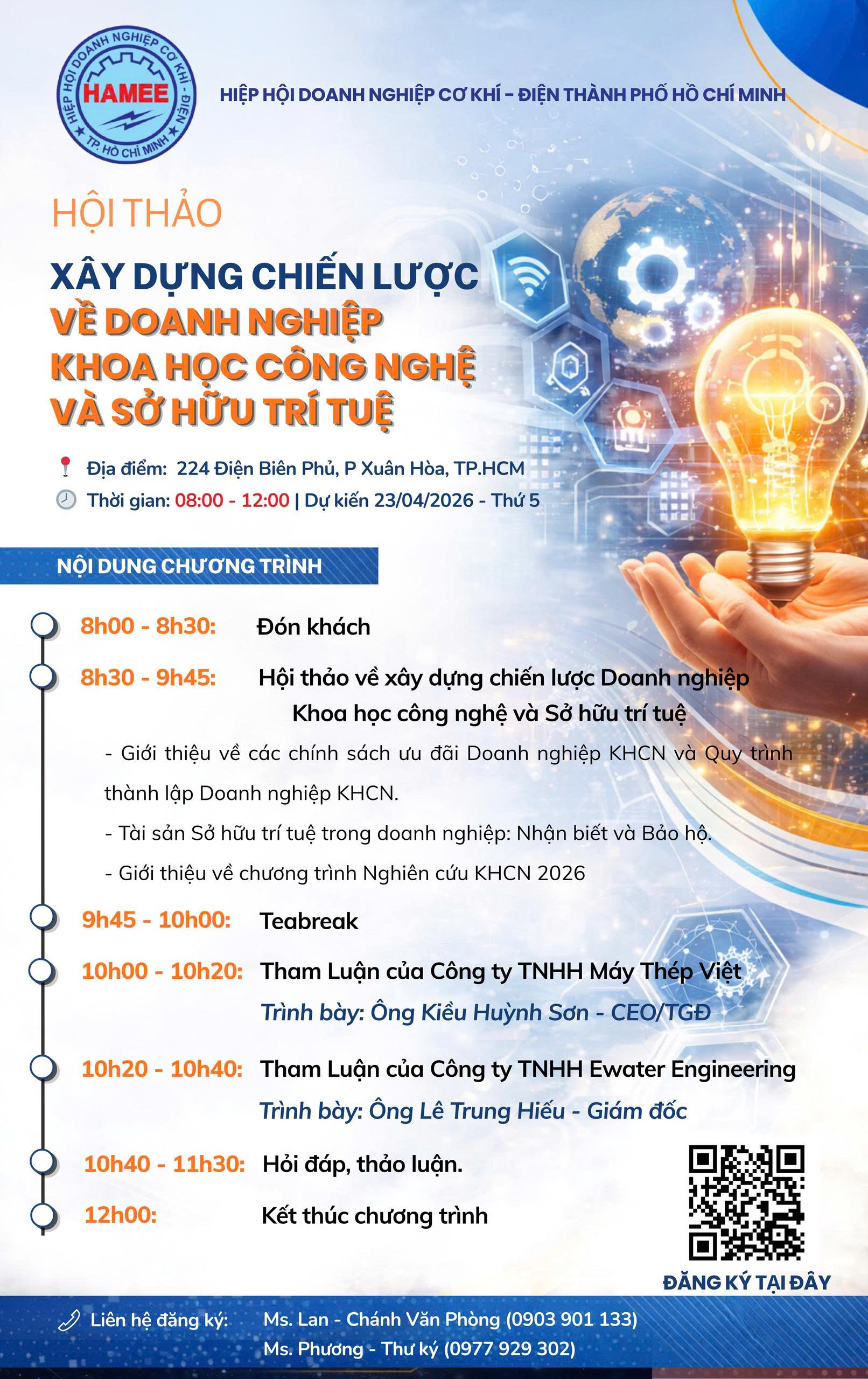 HIỆP HỘI DOANH NGHIỆP CƠ KHÍ - ĐIỆN
HAMEE
TP. HỒ CHÍ MINH

HIỆP HỘI DOANH NGHIỆP CƠ KHÍ - ĐIỆN THÀNH PHỐ HỒ CHÍ MINH

HỘI THẢO

XÂY DỰNG CHIẾN LƯỢC
VỀ DOANH NGHIỆP
KHOA HỌC CÔNG NGHỆ
VÀ SỞ HỮU TRÍ TUỆ

Địa điểm: 224 Điện Biên Phủ, P Xuân Hòa, TP.HCM
Thời gian: 08:00 - 12:00 | Dự kiến 23/04/2026 - Thứ 5

NỘI DUNG CHƯƠNG TRÌNH

8h00 - 8h30: Đón khách

8h30 - 9h45: Hội thảo về xây dựng chiến lược Doanh nghiệp Khoa học công nghệ và Sở hữu trí tuệ

- Giới thiệu về các chính sách ưu đãi Doanh nghiệp KHCN và Quy trình thành lập Doanh nghiệp KHCN.

- Tài sản Sở hữu trí tuệ trong doanh nghiệp: Nhận biết và Bảo hộ.

- Giới thiệu về chương trình Nghiên cứu KHCN 2026

9h45 - 10h00: Teabreak

10h00 - 10h20: Tham Luận của Công ty TNHH Máy Thép Việt
Trình bày: Ông Kiều Huỳnh Sơn - CEO/TGĐ

10h20 - 10h40: Tham Luận của Công ty TNHH Ewater Engineering
Trình bày: Ông Lê Trung Hiếu - Giám đốc

10h40 - 11h30: Hỏi đáp, thảo luận.

12h00: Kết thúc chương trình

ĐĂNG KÝ TẠI ĐÂY

Liên hệ đăng ký: Ms. Lan - Chánh Văn Phòng (0903 901 133)
Ms. Phương - Thư ký (0977 929 302)